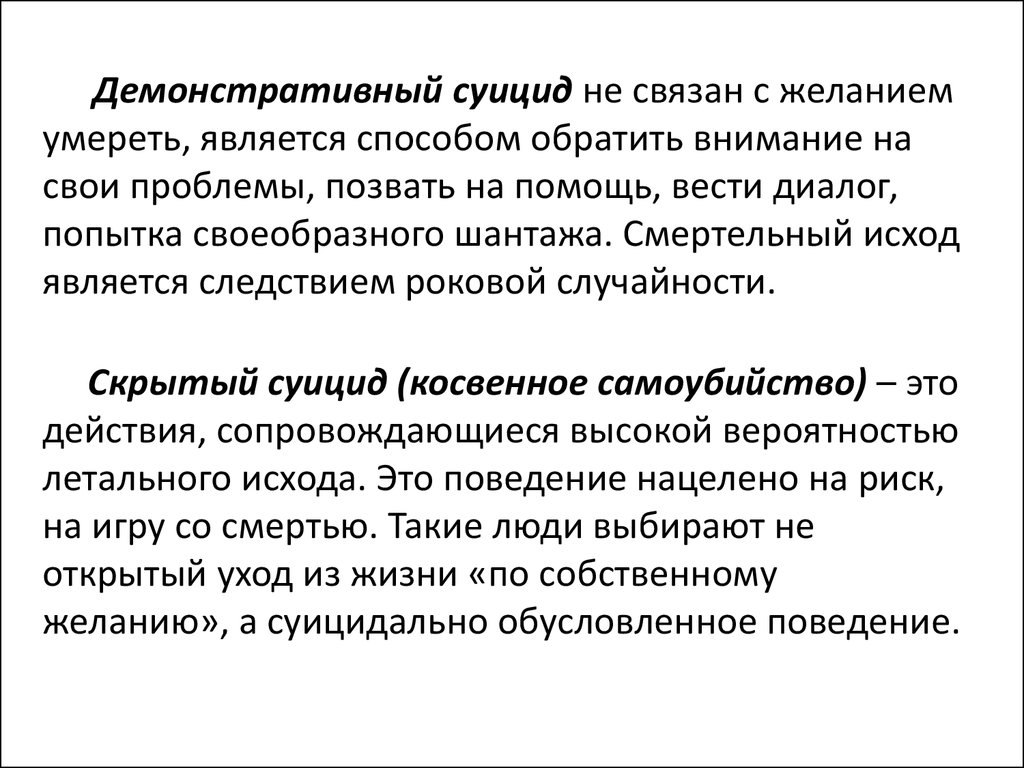 Демонстративный суицид не связан с желанием умереть, является способом обратить внимание на свои проблемы, позвать на помощь, вести диалог, попытка своеобразного шантажа. Смертельный исход является следствием роковой случайности.

Скрытый суицид (косвенное самоубийство) – это действия, сопровождающиеся высокой вероятностью летального исхода. Это поведение нацелено на риск, на игру со смертью. Такие люди выбирают не открытый уход из жизни «по собственному желанию», а суицидально обусловленное поведение.